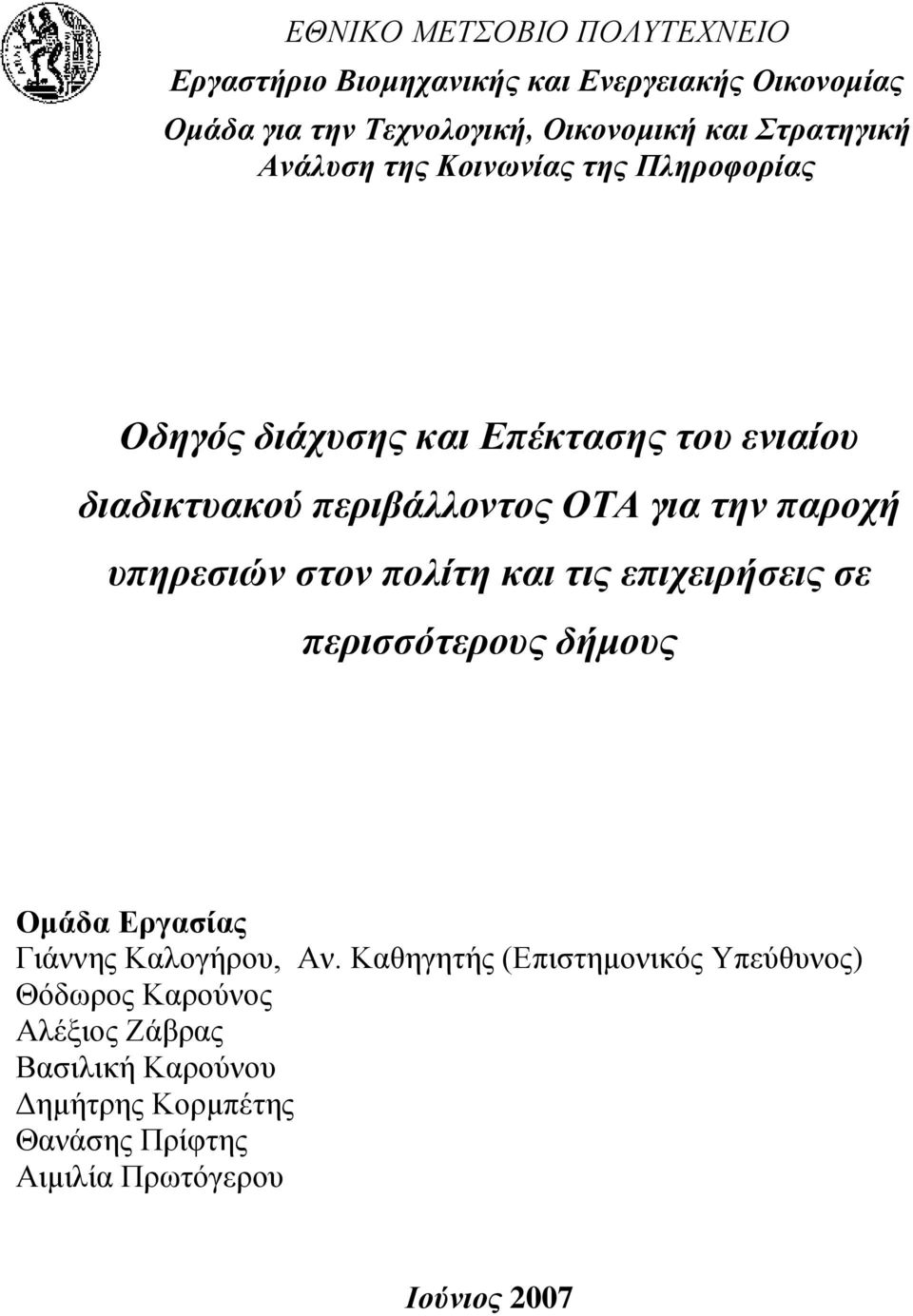 ΕΘΝΙΚΟ ΜΕΤΣΟΒΙΟ ΠΟΛΥΤΕΧΝΕΙΟ

Εργαστήριο Βιομηχανικής και Ενεργειακής Οικονομίας

Ομάδα για την Τεχνολογική, Οικονομική και Στρατηγική Ανάλυση της Κοινωνίας της Πληροφορίας

Οδηγός διάχυσης και Επέκτασης του ενιαίου διαδικτυακού περιβάλλοντος ΟΤΑ για την παροχή υπηρεσιών στον πολίτη και τις επιχειρήσεις σε περισσότερους δήμους

Ομάδα Εργασίας
Γιάννης Καλογήρου, Αν. Καθηγητής (Επιστημονικός Υπεύθυνος)
Θόδωρος Καρούνος
Αλέξιος Ζάβρας
Βασιλική Καρούνου
Δημήτρης Κορμπέτης
Θανάσης Πρίφτης
Αιμιλία Πρωτόγερου

Ιούνιος 2007